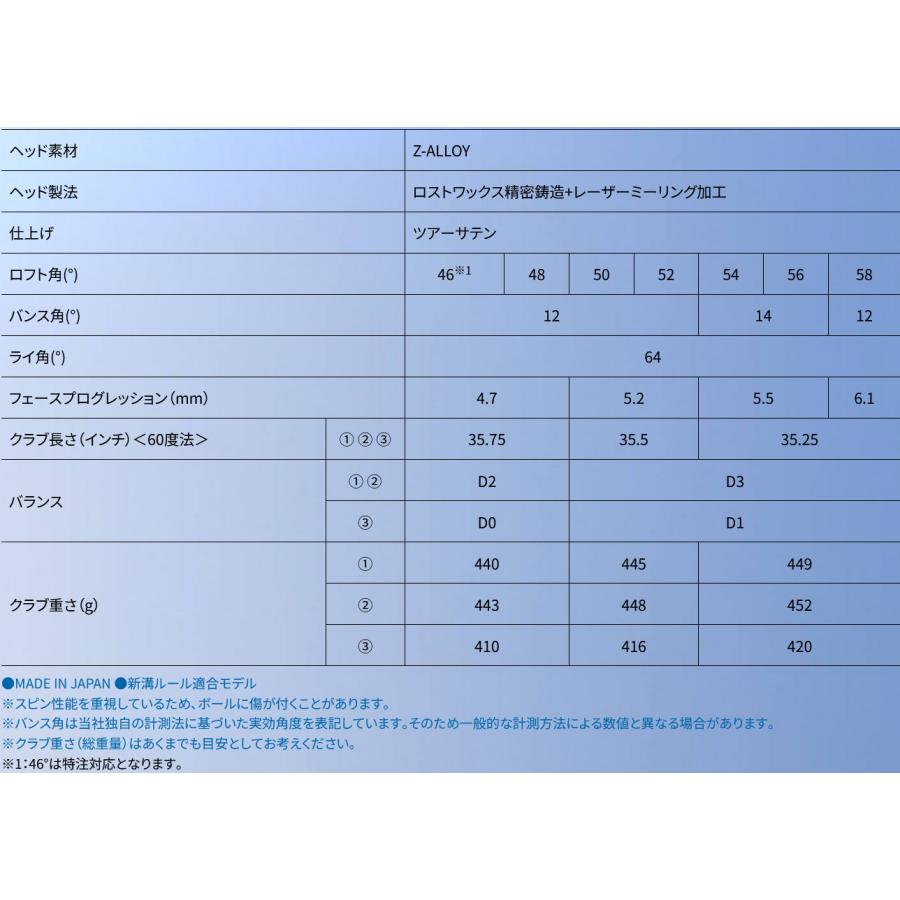 | ヘッド素材 | | Z-ALLOY | | | | | | |
|---|---|---|---|---|---|---|---|---|
| ヘッド製法 | | ロストワックス精密鋳造+レーザーミーリング加工 | | | | | | |
| 仕上げ | | ツアーサテン | | | | | | |
| ロフト角(°) | | 46$^{※1}$ | 48 | 50 | 52 | 54 | 56 | 58 |
| バンス角(°) | | 12 | | | | 14 | | 12 |
| ライ角(°) | | 64 | | | | | | |
| フェースプログレッション(mm) | | 4.7 | | 5.2 | | 5.5 | | 6.1 |
| クラブ長さ(インチ)<60度法> | ①②③ | 35.75 | | 35.5 | | 35.25 | | |
| バランス | ①② | D2 | | D3 | | | | |
| | ③ | D0 | | D1 | | | | |
| クラブ重さ(g) | ① | 440 | | 445 | | 449 | | |
| | ② | 443 | | 448 | | 452 | | |
| | ③ | 410 | | 416 | | 420 | | |

●MADE IN JAPAN ●新溝ルール適合モデル
※スピン性能を重視しているため、ボールに傷が付くことがあります。
※バンス角は当社独自の計測法に基づいた実効角度を表記しています。そのため一般的な計測方法による数値と異なる場合があります。
※クラブ重さ(総重量)はあくまでも目安としてお考えください。
※1:46°は特注対応となります。